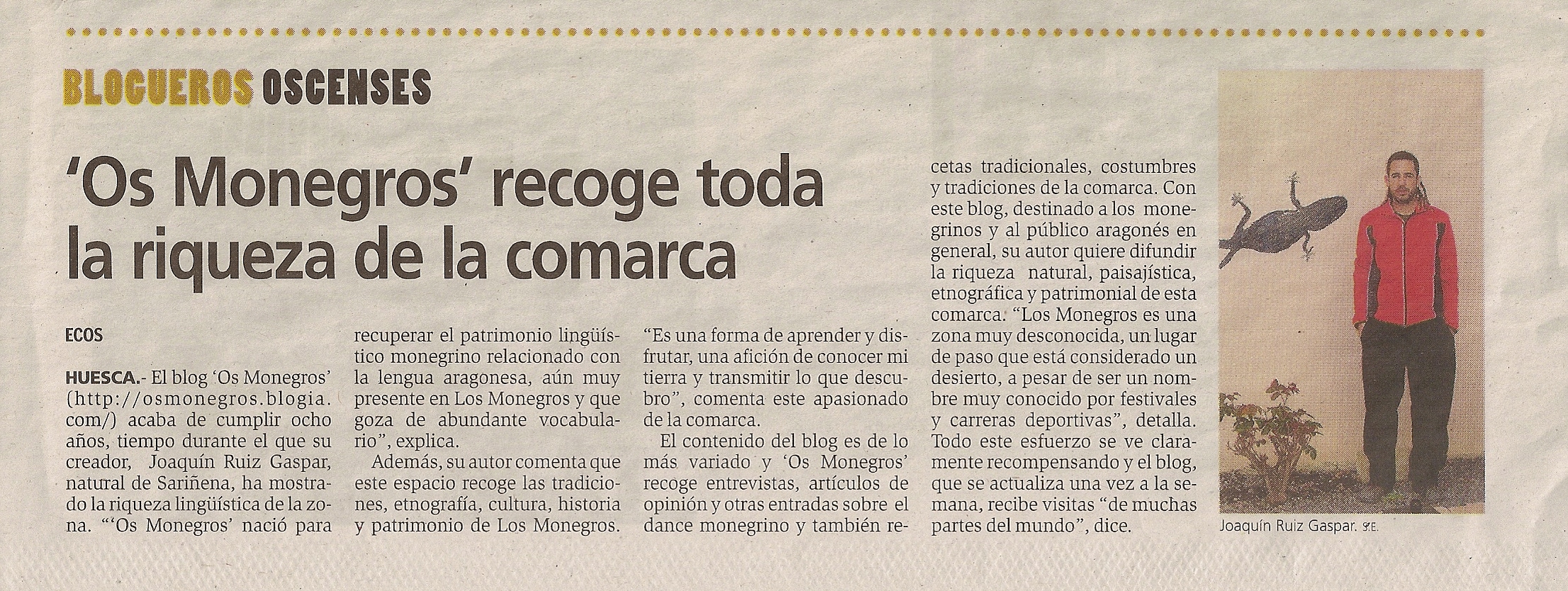 BLOGUEROS OSCENSES

'Os Monegros' recoge toda la riqueza de la comarca

ECOS

HUESCA.- El blog 'Os Monegros' (http://osmonegros.blogia.com/) acaba de cumplir ocho años, tiempo durante el que su creador, Joaquín Ruiz Gaspar, natural de Sariñena, ha mostrado la riqueza lingüística de la zona. "'Os Monegros' nació para recuperar el patrimonio lingüístico monegrino relacionado con la lengua aragonesa, aún muy presente en Los Monegros y que goza de abundante vocabulario", explica.

Además, su autor comenta que este espacio recoge las tradiciones, etnografía, cultura, historia y patrimonio de Los Monegros. "Es una forma de aprender y disfrutar, una afición de conocer mi tierra y transmitir lo que descubro", comenta este apasionado de la comarca.

El contenido del blog es de lo más variado y 'Os Monegros' recoge entrevistas, artículos de opinión y otras entradas sobre el dance monegrino y también recetas tradicionales, costumbres y tradiciones de la comarca. Con este blog, destinado a los monegrinos y al público aragonés en general, su autor quiere difundir la riqueza natural, paisajística, etnográfica y patrimonial de esta comarca. "Los Monegros es una zona muy desconocida, un lugar de paso que está considerado un desierto, a pesar de ser un nombre muy conocido por festivales y carreras deportivas", detalla. Todo este esfuerzo se ve claramente recompensando y el blog, que se actualiza una vez a la semana, recibe visitas "de muchas partes del mundo", dice.

Joaquín Ruiz Gaspar. S.E.